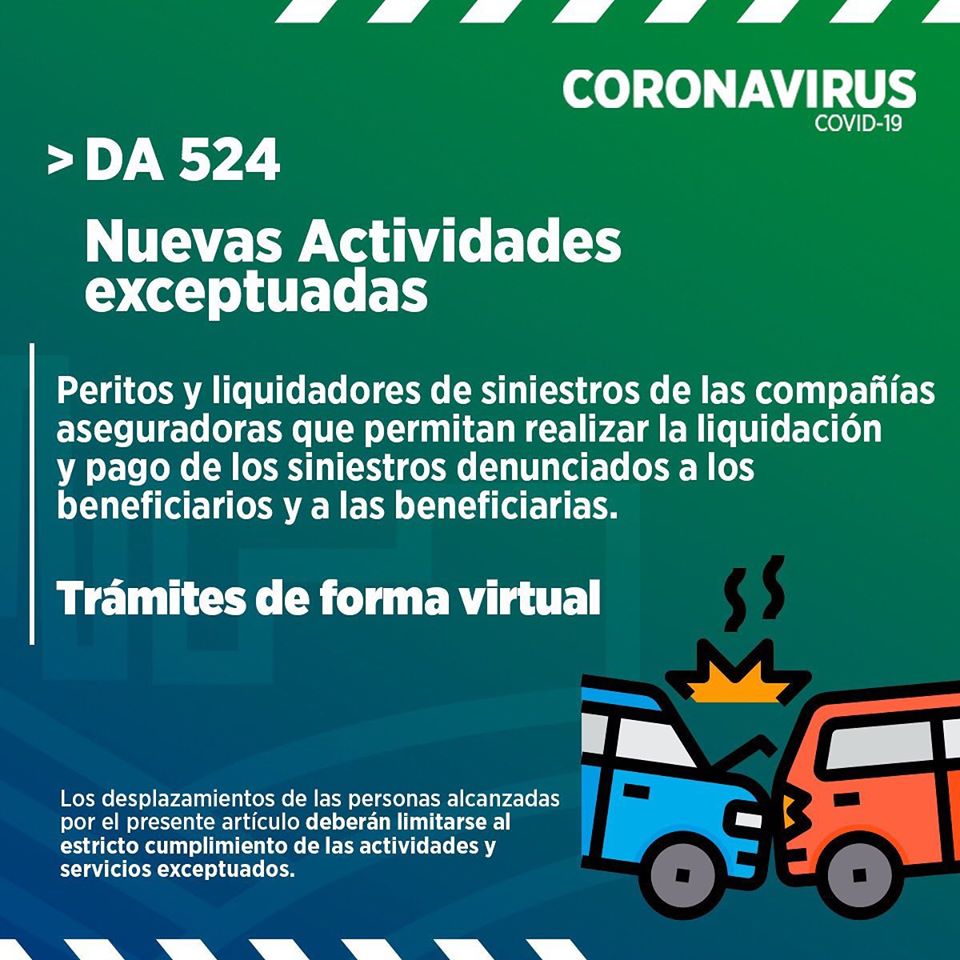 CORONAVIRUS
COVID-19

> DA 524

Nuevas Actividades exceptuadas

Peritos y liquidadores de siniestros de las compañías aseguradoras que permitan realizar la liquidación y pago de los siniestros denunciados a los beneficiarios y a las beneficiarias.

Trámites de forma virtual

Los desplazamientos de las personas alcanzadas por el presente artículo deberán limitarse al estricto cumplimiento de las actividades y servicios exceptuados.